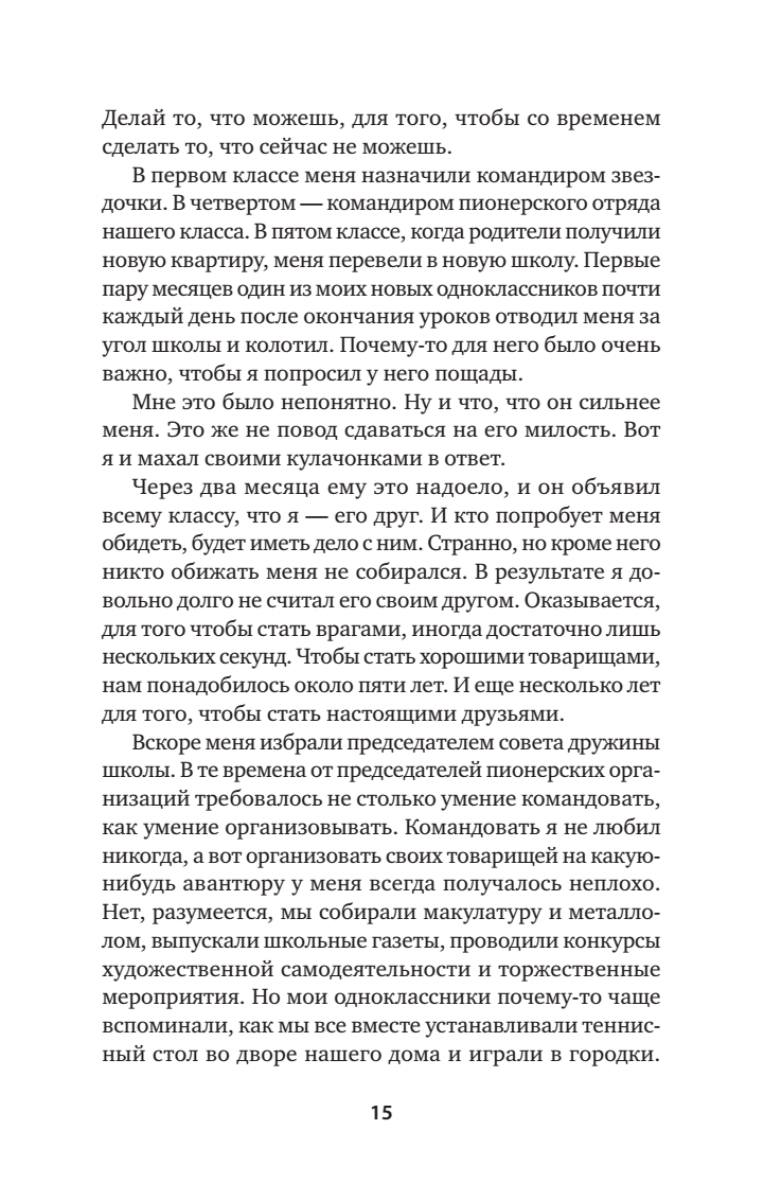 Делай то, что можешь, для того, чтобы со временем сделать то, что сейчас не можешь.

В первом классе меня назначили командиром звездочки. В четвертом — командиром пионерского отряда нашего класса. В пятом классе, когда родители получили новую квартиру, меня перевели в новую школу. Первые пару месяцев один из моих новых одноклассников почти каждый день после окончания уроков отводил меня за угол школы и колотил. Почему-то для него было очень важно, чтобы я попросил у него пощады.

Мне это было непонятно. Ну и что, что он сильнее меня. Это же не повод сдаваться на его милость. Вот я и махал своими кулачонками в ответ.

Через два месяца ему это надоело, и он объявил всему классу, что я — его друг. И кто попробует меня обидеть, будет иметь дело с ним. Странно, но кроме него никто обижать меня не собирался. В результате я довольно долго не считал его своим другом. Оказывается, для того чтобы стать врагами, иногда достаточно лишь нескольких секунд. Чтобы стать хорошими товарищами, нам понадобилось около пяти лет. И еще несколько лет для того, чтобы стать настоящими друзьями.

Вскоре меня избрали председателем совета дружины школы. В те времена от председателей пионерских организаций требовалось не столько умение командовать, как умение организовывать. Командовать я не любил никогда, а вот организовать своих товарищей на какую-нибудь авантюру у меня всегда получалось неплохо. Нет, разумеется, мы собирали макулатуру и металлолом, выпускали школьные газеты, проводили конкурсы художественной самодеятельности и торжественные мероприятия. Но мои одноклассники почему-то чаще вспоминали, как мы все вместе устанавливали теннисный стол во дворе нашего дома и играли в городки.

15